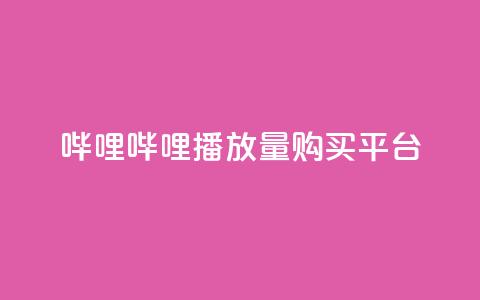 哔哩哔哩播放量购买平台